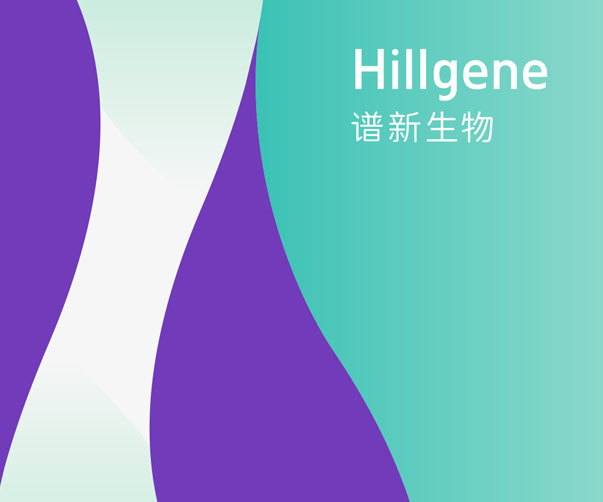 Hillgene
谱新生物